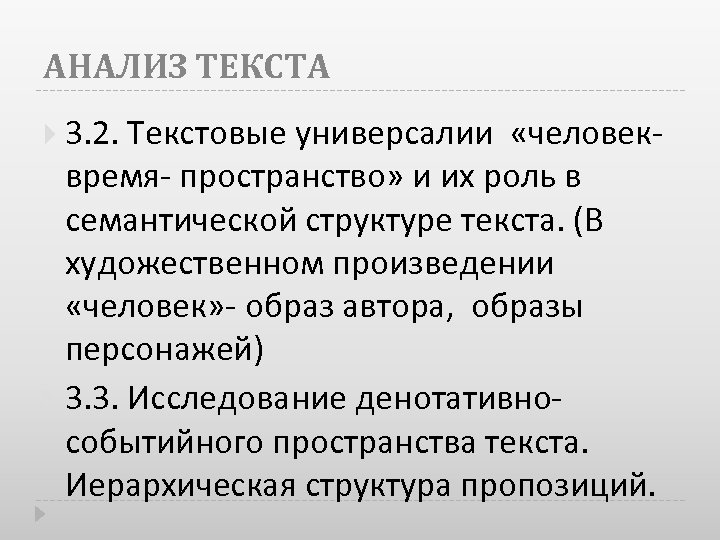 АНАЛИЗ ТЕКСТА

3.2. Текстовые универсалии «человек-время- пространство» и их роль в семантической структуре текста. (В художественном произведении «человек»- образ автора, образы персонажей)

3.3. Исследование денотативно-событийного пространства текста. Иерархическая структура пропозиций.